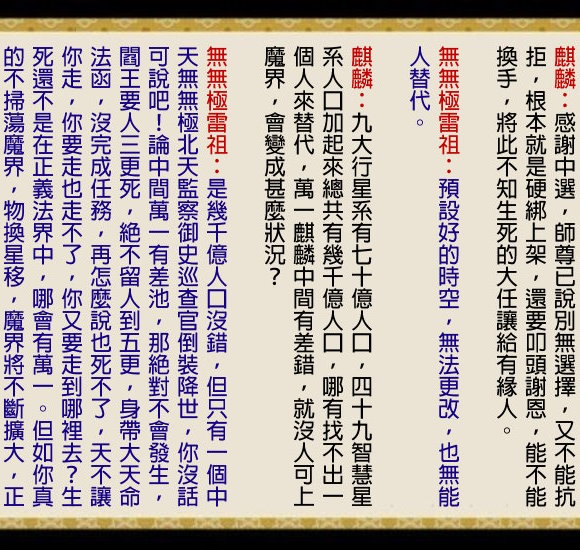 麒麟：感謝中選，師尊已說別無選擇，又不能抗拒，根本就是硬綁上架，還要叩頭謝恩，能不能換手，將此不知生死的大任讓給有緣人。

無無極雷祖：預設好的時空，無法更改，也無能人替代。

麒麟：九大行星系有七十億人口，四十九智慧星系人口加起來總共有幾千億人口，哪有找不出一個人來替代，萬一麒麟中間有差錯，就沒人可上魔界，會變成甚麼狀況？

無無極雷祖：是幾千億人口沒錯，但只有一個中天無無極北天監察御史巡查官倒裝降世，你沒話可說吧！論中間萬一有差池，那絕對不會發生，閻王要人三更死，絕不留人到五更，身帶大天命法函，沒完成任務，再怎麼說也死不了，天不讓你走，你要走也走不了，你又要走到哪裡去？生死還不是在正義法界中，哪會有萬一。但如你真的不掃蕩魔界，物換星移，魔界將不斷擴大，正